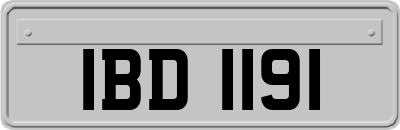 IBD 1191